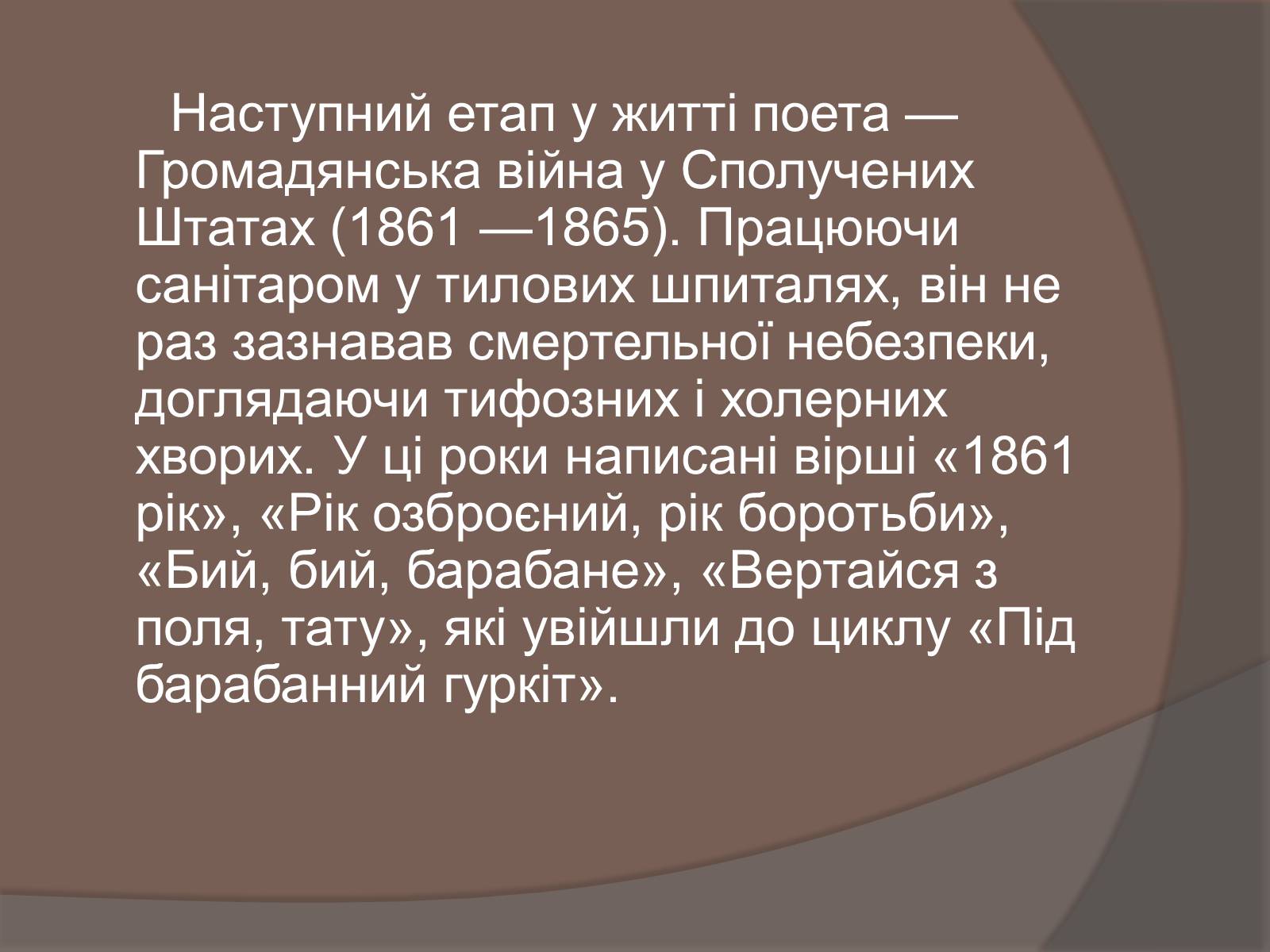 Наступний етап у житті поета — Громадянська війна у Сполучених Штатах (1861 —1865). Працюючи санітаром у тилових шпиталях, він не раз зазнавав смертельної небезпеки, доглядаючи тифозних і холерних хворих. У ці роки написані вірші «1861 рік», «Рік озброєний, рік боротьби», «Бий, бий, барабане», «Вертайся з поля, тату», які увійшли до циклу «Під барабанний гуркіт».